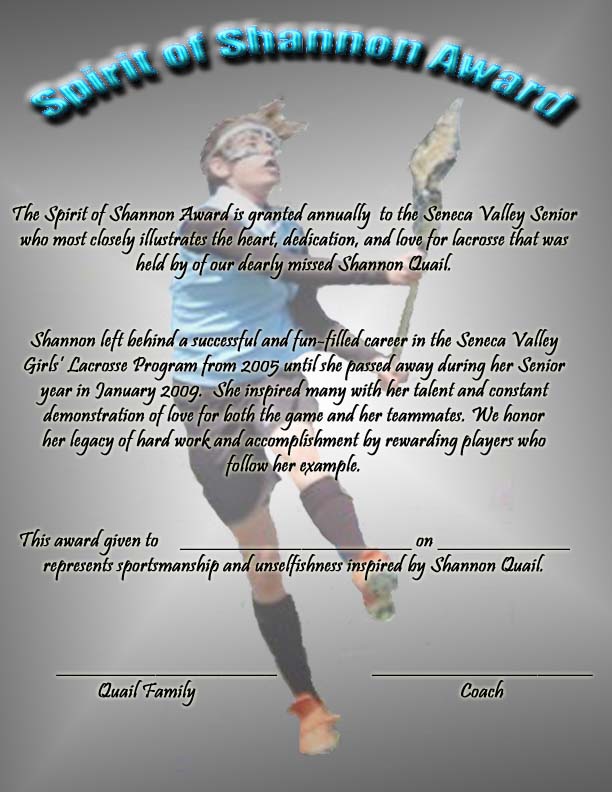 Spirit of Shannon Award

The Spirit of Shannon Award is granted annually to the Seneca Valley Senior who most closely illustrates the heart, dedication, and love for lacrosse that was held by of our dearly missed Shannon Quail.

Shannon left behind a successful and fun-filled career in the Seneca Valley Girls' Lacrosse Program from 2005 until she passed away during her Senior year in January 2009. She inspired many with her talent and constant demonstration of love for both the game and her teammates. We honor her legacy of hard work and accomplishment by rewarding players who follow her example.

This award given to ____ on ____ represents sportsmanship and unselfishness inspired by Shannon Quail.

____
Quail Family

____
Coach